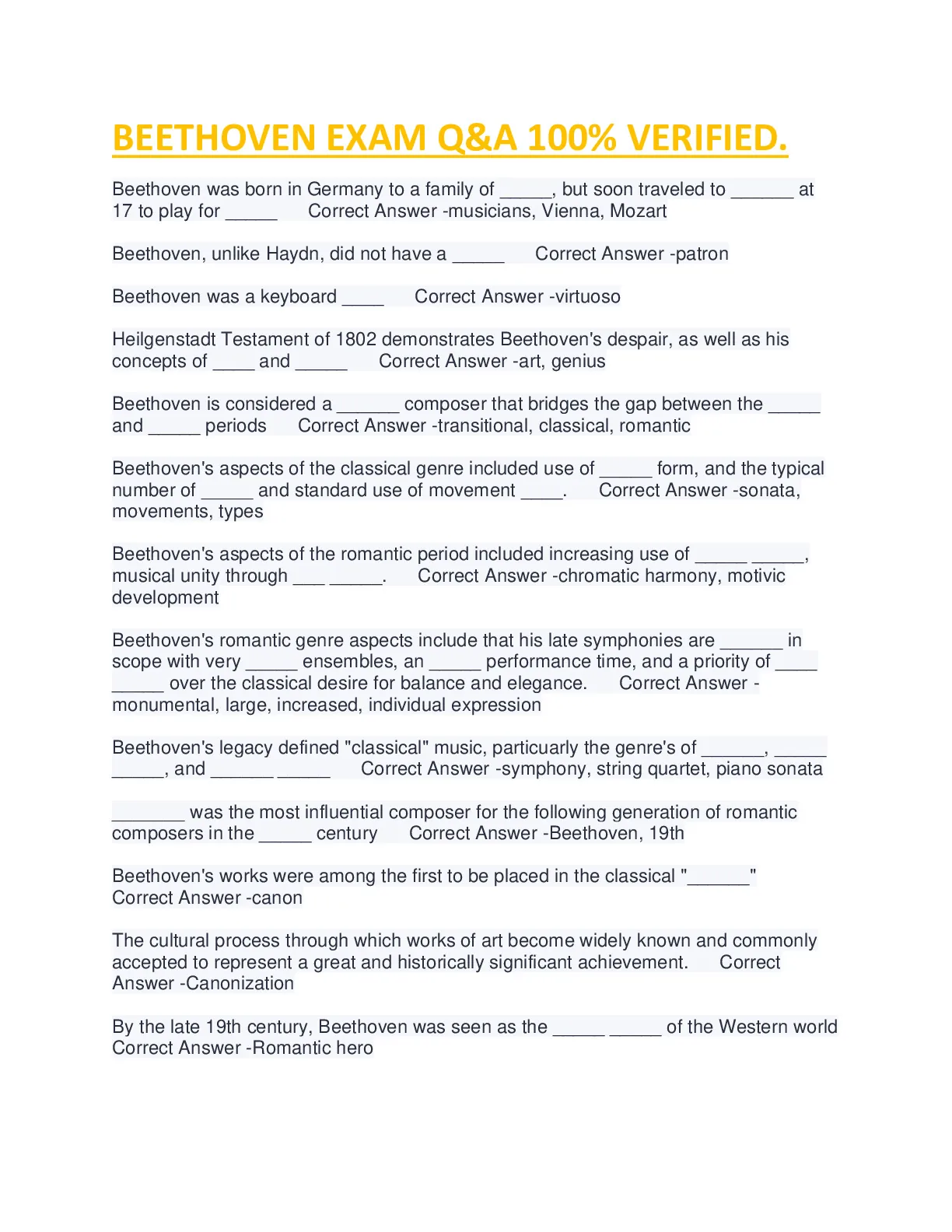 BEETHOVEN EXAM Q&A 100% VERIFIED.

Beethoven was born in Germany to a family of _____, but soon traveled to ______ at 17 to play for _____ Correct Answer -musicians, Vienna, Mozart

Beethoven, unlike Haydn, did not have a _____ Correct Answer -patron

Beethoven was a keyboard ____ Correct Answer -virtuoso

Heilgenstadt Testament of 1802 demonstrates Beethoven's despair, as well as his concepts of ____ and _____ Correct Answer -art, genius

Beethoven is considered a ______ composer that bridges the gap between the _____ and _____ periods Correct Answer -transitional, classical, romantic

Beethoven's aspects of the classical genre included use of _____ form, and the typical number of _____ and standard use of movement ____. Correct Answer -sonata, movements, types

Beethoven's aspects of the romantic period included increasing use of _____ _____, musical unity through ___ _____. Correct Answer -chromatic harmony, motivic development

Beethoven's romantic genre aspects include that his late symphonies are ______ in scope with very _____ ensembles, an _____ performance time, and a priority of ____ _____ over the classical desire for balance and elegance. Correct Answer -monumental, large, increased, individual expression

Beethoven's legacy defined "classical" music, particuarly the genre's of ______, _____ _____, and ______ _____ Correct Answer -symphony, string quartet, piano sonata

_______ was the most influential composer for the following generation of romantic composers in the _____ century Correct Answer -Beethoven, 19th

Beethoven's works were among the first to be placed in the classical "______" Correct Answer -canon

The cultural process through which works of art become widely known and commonly accepted to represent a great and historically significant achievement. Correct Answer -Canonization

By the late 19th century, Beethoven was seen as the _____ _____ of the Western world Correct Answer -Romantic hero